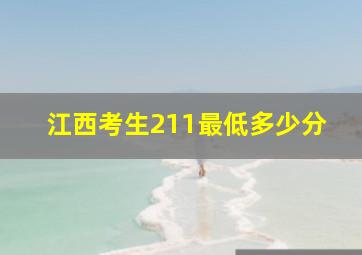 江西考生211最低多少分